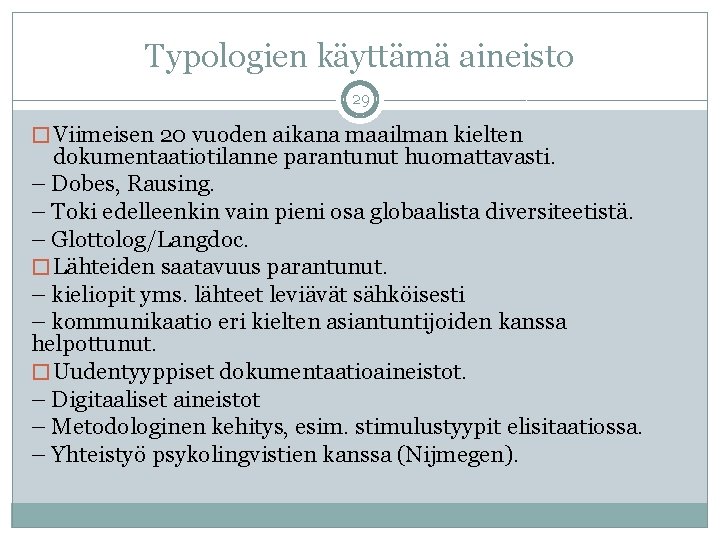 Typologien käyttämä aineisto

29

□ Viimeisen 20 vuoden aikana maailman kielten dokumentaatiotilanne parantunut huomattavasti.

– Dobes, Rausing.

– Toki edelleenkin vain pieni osa globaalista diversiteetistä.

– Glottolog/Langdoc.

□ Lähteiden saatavuus parantunut.

– kieliopit yms. lähteet leviävät sähköisesti

– kommunikaatio eri kielten asiantuntijoiden kanssa helpottunut.

□ Uudentyyppiset dokumentaatioaineistot.

– Digitaaliset aineistot

– Metodologinen kehitys, esim. stimulustyypit elisitaatiossa.

– Yhteistyö psykolingvistien kanssa (Nijmegen).